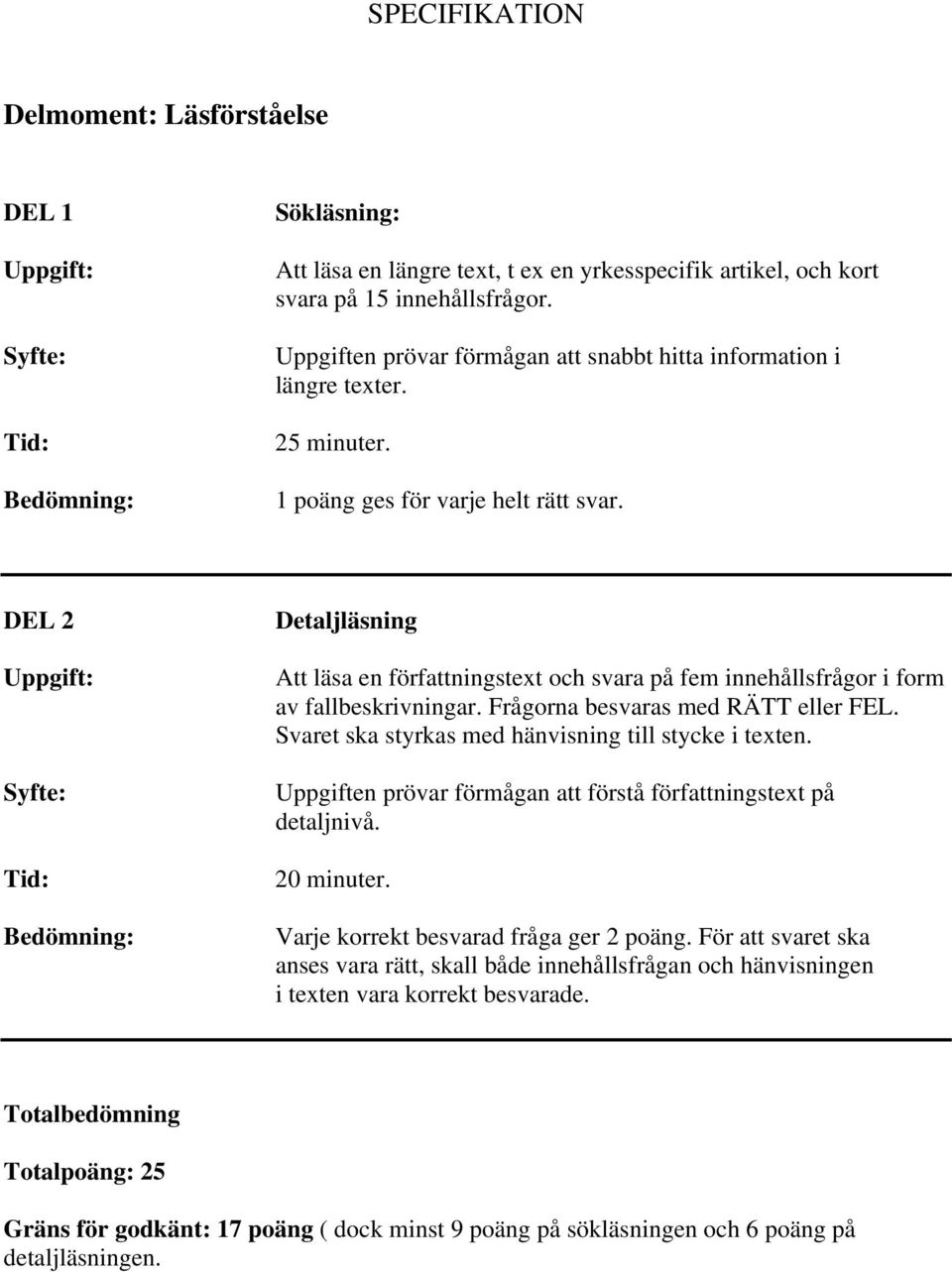 SPECIFIKATION

Delmoment: Läsförståelse

DEL 1

Sökläsning:

Uppgift:

Att läsa en längre text, t ex en yrkesspecifik artikel, och kort svara på 15 innehållsfrågor.

Syfte:

Uppgiften prövar förmågan att snabbt hitta information i längre texter.

Tid:

25 minuter.

Bedömning:

1 poäng ges för varje helt rätt svar.

DEL 2

Detaljläsning

Uppgift:

Att läsa en författningstext och svara på fem innehållsfrågor i form av fallbeskrivningar. Frågorna besvaras med RÄTT eller FEL. Svaret ska styrkas med hänvisning till stycke i texten.

Syfte:

Uppgiften prövar förmågan att förstå författningstext på detaljnivå.

Tid:

20 minuter.

Bedömning:

Varje korrekt besvarad fråga ger 2 poäng. För att svaret ska anses vara rätt, skall både innehållsfrågan och hänvisningen i texten vara korrekt besvarade.

Totalbedömning

Totalpoäng: 25

Gräns för godkänt: 17 poäng ( dock minst 9 poäng på sökläsningen och 6 poäng på detaljläsningen.